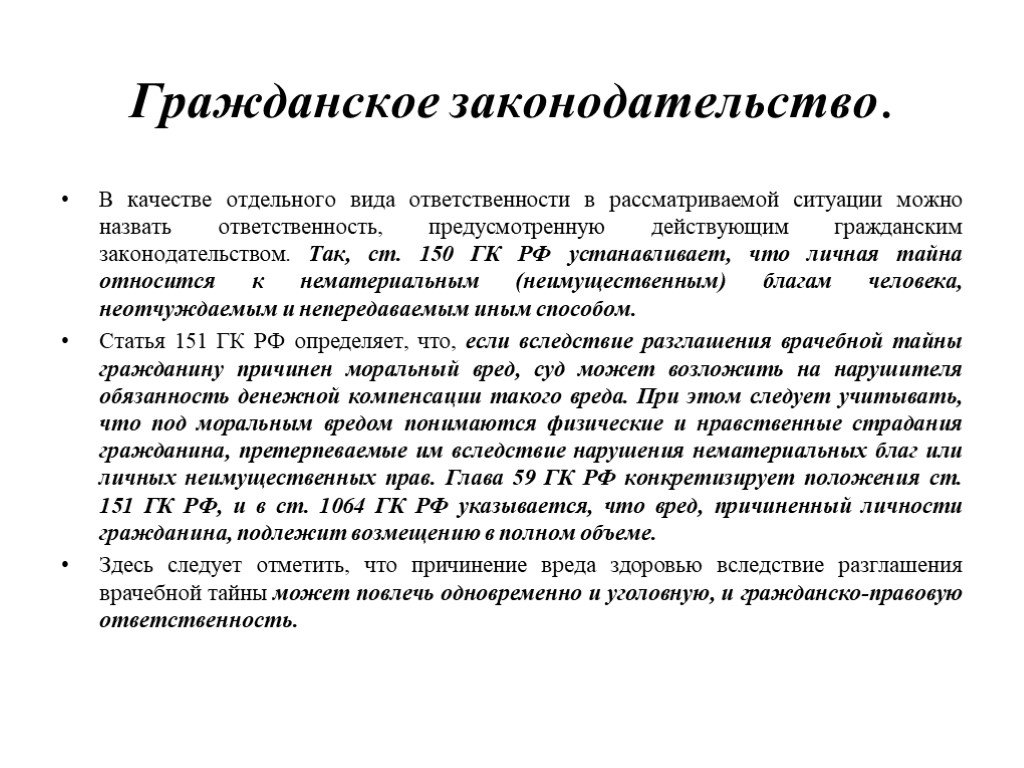 Гражданское законодательство.

• В качестве отдельного вида ответственности в рассматриваемой ситуации можно назвать ответственность, предусмотренную действующим гражданским законодательством. Так, ст. 150 ГК РФ устанавливает, что личная тайна относится к нематериальным (неимущественным) благам человека, неотчуждаемым и непередаваемым иным способом.

• Статья 151 ГК РФ определяет, что, если вследствие разглашения врачебной тайны гражданину причинен моральный вред, суд может возложить на нарушителя обязанность денежной компенсации такого вреда. При этом следует учитывать, что под моральным вредом понимаются физические и нравственные страдания гражданина, претерпеваемые им вследствие нарушения нематериальных благ или личных неимущественных прав. Глава 59 ГК РФ конкретизирует положения ст. 151 ГК РФ, и в ст. 1064 ГК РФ указывается, что вред, причиненный личности гражданина, подлежит возмещению в полном объеме.

• Здесь следует отметить, что причинение вреда здоровью вследствие разглашения врачебной тайны может повлечь одновременно и уголовную, и гражданско-правовую ответственность.